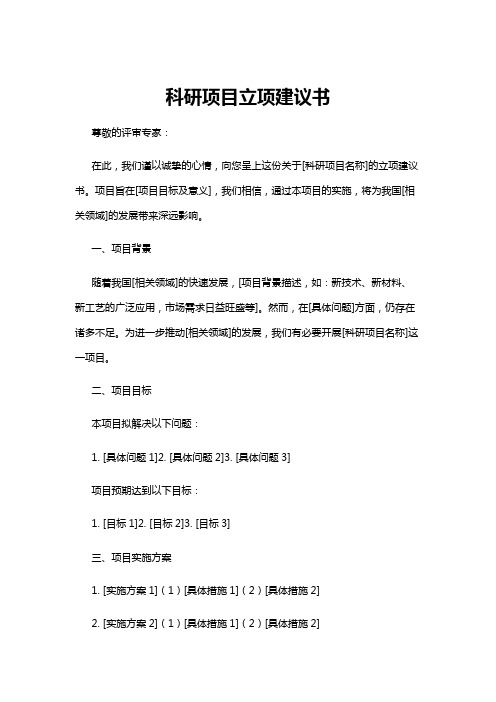 科研项目立项建议书

尊敬的评审专家：

在此，我们谨以诚挚的心情，向您呈上这份关于[科研项目名称]的立项建议书。项目旨在[项目目标及意义]，我们相信，通过本项目的实施，将为我国[相关领域]的发展带来深远影响。

一、项目背景

随着我国[相关领域]的快速发展，[项目背景描述，如：新技术、新材料、新工艺的广泛应用，市场需求日益旺盛等]。然而，在[具体问题]方面，仍存在诸多不足。为进一步推动[相关领域]的发展，我们有必要开展[科研项目名称]这一项目。

二、项目目标

本项目拟解决以下问题：

1. [具体问题 1]2. [具体问题 2]3. [具体问题 3]

项目预期达到以下目标：

1. [目标 1]2. [目标 2]3. [目标 3]

三、项目实施方案

1. [实施方案 1]（1）[具体措施 1]（2）[具体措施 2]

2. [实施方案 2]（1）[具体措施 1]（2）[具体措施 2]